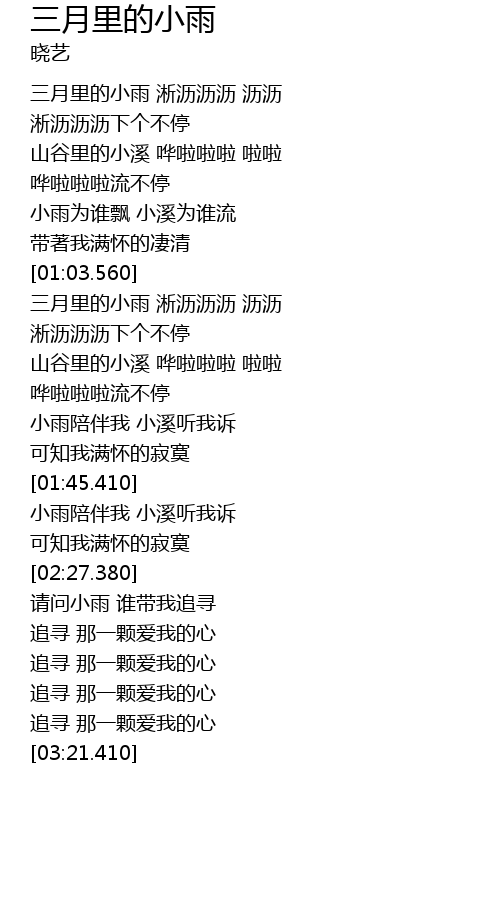 三月里的小雨
晓艺

三月里的小雨 淅沥沥沥 沥沥
淅沥沥沥下个不停
山谷里的小溪 哗啦啦啦 啦啦
哗啦啦啦流不停
小雨为谁飘 小溪为谁流
带著我满怀的凄清
[01:03.560]
三月里的小雨 淅沥沥沥 沥沥
淅沥沥沥下个不停
山谷里的小溪 哗啦啦啦 啦啦
哗啦啦啦流不停
小雨陪伴我 小溪听我诉
可知我满怀的寂寞
[01:45.410]
小雨陪伴我 小溪听我诉
可知我满怀的寂寞
[02:27.380]
请问小雨 谁带我追寻
追寻 那一颗爱我的心
追寻 那一颗爱我的心
追寻 那一颗爱我的心
追寻 那一颗爱我的心
[03:21.410]